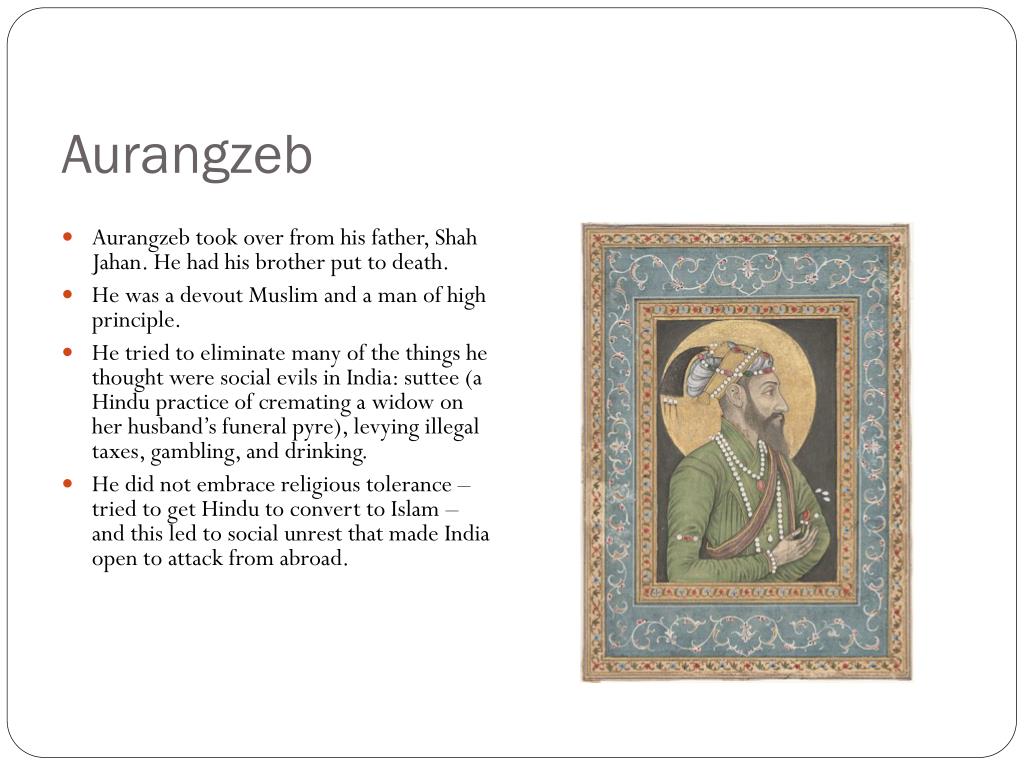 Aurangzeb

- Aurangzeb took over from his father, Shah Jahan. He had his brother put to death.
- He was a devout Muslim and a man of high principle.
- He tried to eliminate many of the things he thought were social evils in India: suttee (a Hindu practice of cremating a widow on her husband's funeral pyre), levying illegal taxes, gambling, and drinking.
- He did not embrace religious tolerance – tried to get Hindu to convert to Islam – and this led to social unrest that made India open to attack from abroad.